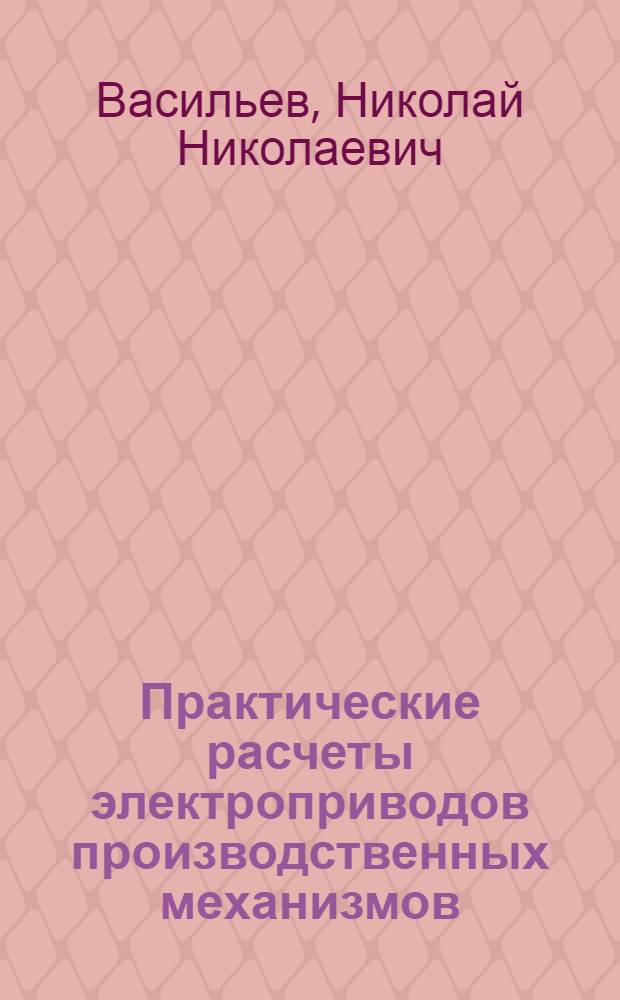 Васильев, Николай Николаевич

Практические расчеты электроприводов производственных механизмов